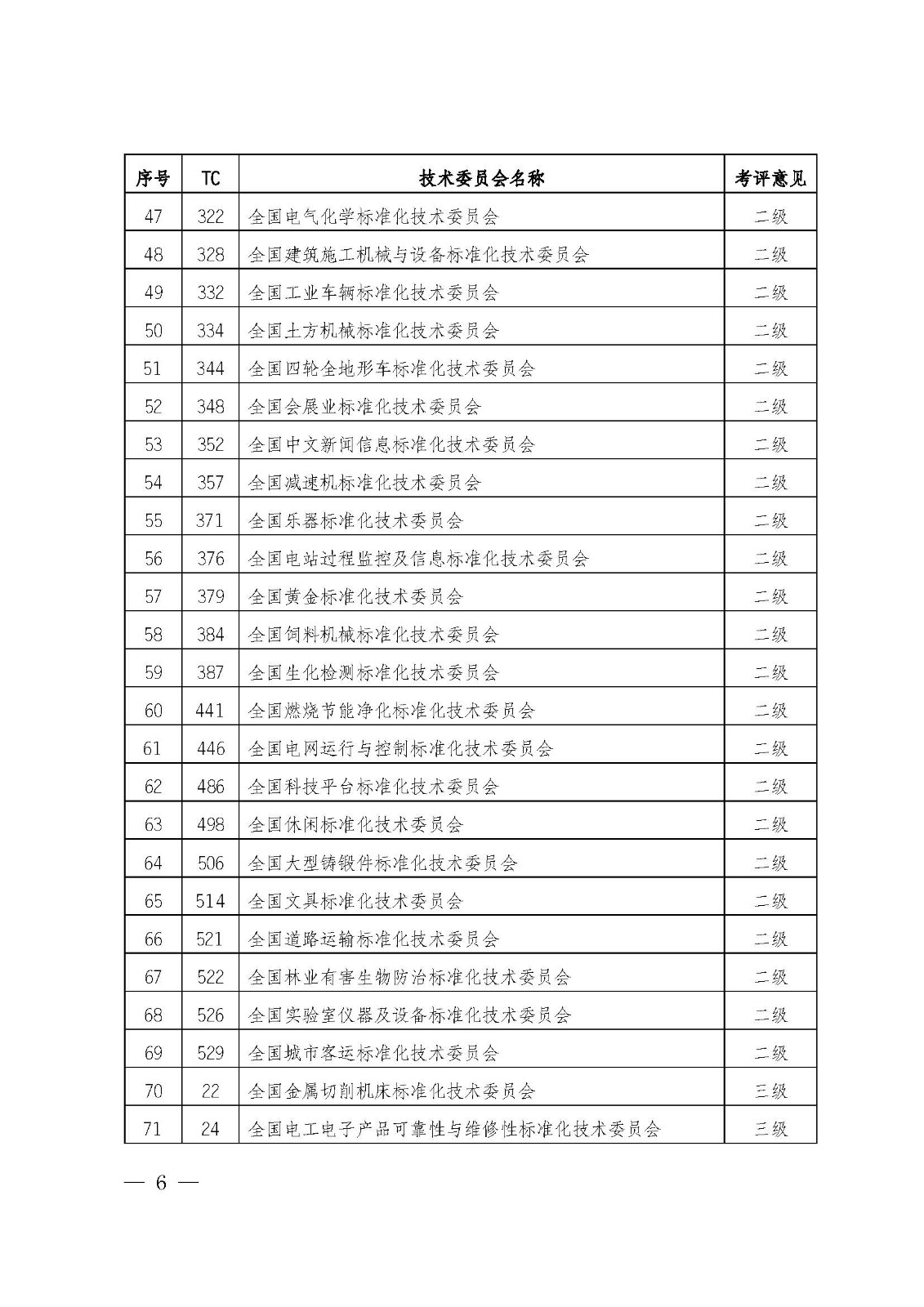 | 序号 | TC | 技术委员会名称 | 考评意见 |
|---|---|---|---|
| 47 | 322 | 全国电气化学标准化技术委员会 | 二级 |
| 48 | 328 | 全国建筑施工机械与设备标准化技术委员会 | 二级 |
| 49 | 332 | 全国工业车辆标准化技术委员会 | 二级 |
| 50 | 334 | 全国土方机械标准化技术委员会 | 二级 |
| 51 | 344 | 全国四轮全地形车标准化技术委员会 | 二级 |
| 52 | 348 | 全国会展业标准化技术委员会 | 二级 |
| 53 | 352 | 全国中文新闻信息标准化技术委员会 | 二级 |
| 54 | 357 | 全国减速机标准化技术委员会 | 二级 |
| 55 | 371 | 全国乐器标准化技术委员会 | 二级 |
| 56 | 376 | 全国电站过程监控及信息标准化技术委员会 | 二级 |
| 57 | 379 | 全国黄金标准化技术委员会 | 二级 |
| 58 | 384 | 全国饲料机械标准化技术委员会 | 二级 |
| 59 | 387 | 全国生化检测标准化技术委员会 | 二级 |
| 60 | 441 | 全国燃烧节能净化标准化技术委员会 | 二级 |
| 61 | 446 | 全国电网运行与控制标准化技术委员会 | 二级 |
| 62 | 486 | 全国科技平台标准化技术委员会 | 二级 |
| 63 | 498 | 全国休闲标准化技术委员会 | 二级 |
| 64 | 506 | 全国大型铸锻件标准化技术委员会 | 二级 |
| 65 | 514 | 全国文具标准化技术委员会 | 二级 |
| 66 | 521 | 全国道路运输标准化技术委员会 | 二级 |
| 67 | 522 | 全国林业有害生物防治标准化技术委员会 | 二级 |
| 68 | 526 | 全国实验室仪器及设备标准化技术委员会 | 二级 |
| 69 | 529 | 全国城市客运标准化技术委员会 | 二级 |
| 70 | 22 | 全国金属切削机床标准化技术委员会 | 三级 |
| 71 | 24 | 全国电工电子产品可靠性与维修性标准化技术委员会 | 三级 |

— 6 —